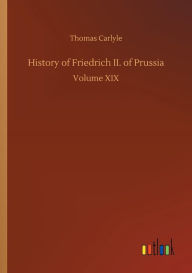 Thomas Carlyle

History of Friedrich II. of Prussia

Volume XIX

outlook